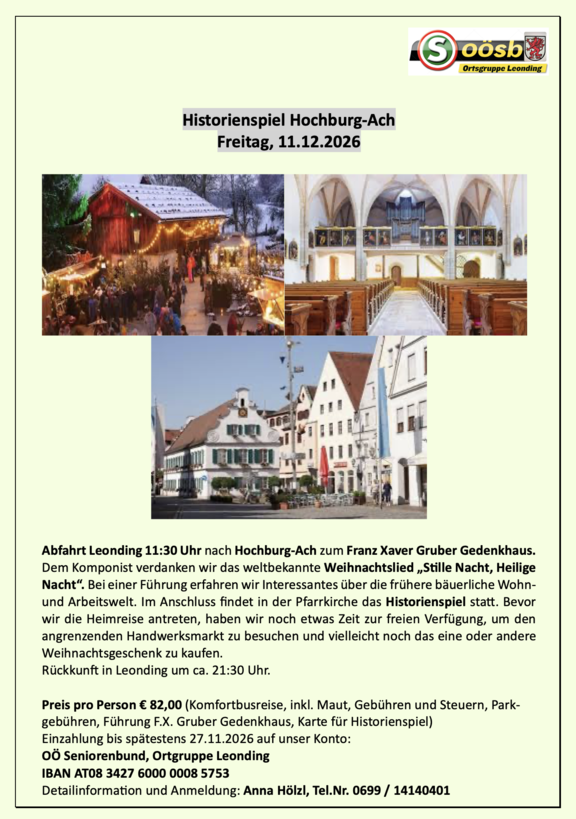 S oösb
Ortsgruppe Leonding

Historienspiel Hochburg-Ach
Freitag, 11.12.2026

Abfahrt Leonding 11:30 Uhr nach Hochburg-Ach zum Franz Xaver Gruber Gedenkhaus. Dem Komponist verdanken wir das weltbekannte Weihnachtslied „Stille Nacht, Heilige Nacht“. Bei einer Führung erfahren wir Interessantes über die frühere bäuerliche Wohn- und Arbeitswelt. Im Anschluss findet in der Pfarrkirche das Historienspiel statt. Bevor wir die Heimreise antreten, haben wir noch etwas Zeit zur freien Verfügung, um den angrenzenden Handwerksmarkt zu besuchen und vielleicht noch das eine oder andere Weihnachtsgeschenk zu kaufen.
Rückkunft in Leonding um ca. 21:30 Uhr.

Preis pro Person € 82,00 (Komfortbusreise, inkl. Maut, Gebühren und Steuern, Parkgebühren, Führung F.X. Gruber Gedenkhaus, Karte für Historienspiel)
Einzahlung bis spätestens 27.11.2026 auf unser Konto:
OÖ Seniorenbund, Ortgruppe Leonding
IBAN AT08 3427 6000 0008 5753
Detailinformation und Anmeldung: Anna Hölzl, Tel.Nr. 0699 / 14140401